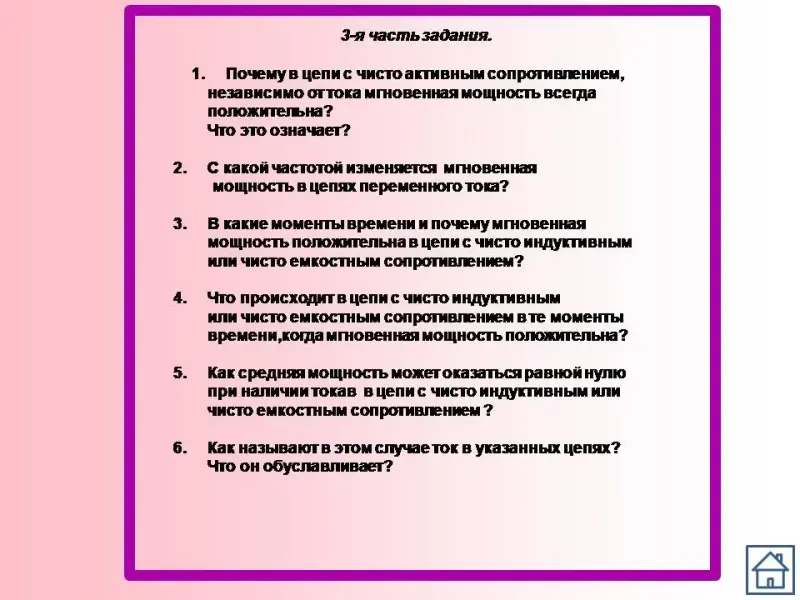 3-я часть задания.

1. Почему в цепи с чисто активным сопротивлением, независимо от тока мгновенная мощность всегда положительна?
Что это означает?

2. С какой частотой изменяется мгновенная мощность в цепях переменного тока?

3. В какие моменты времени и почему мгновенная мощность положительна в цепи с чисто индуктивным или чисто емкостным сопротивлением?

4. Что происходит в цепи с чисто индуктивным или чисто емкостным сопротивлением в те моменты времени,когда мгновенная мощность положительна?

5. Как средняя мощность может оказаться равной нулю при наличии токав в цепи с чисто индуктивным или чисто емкостным сопротивлением ?

6. Как называют в этом случае ток в указанных цепях?
Что он обуславливает?